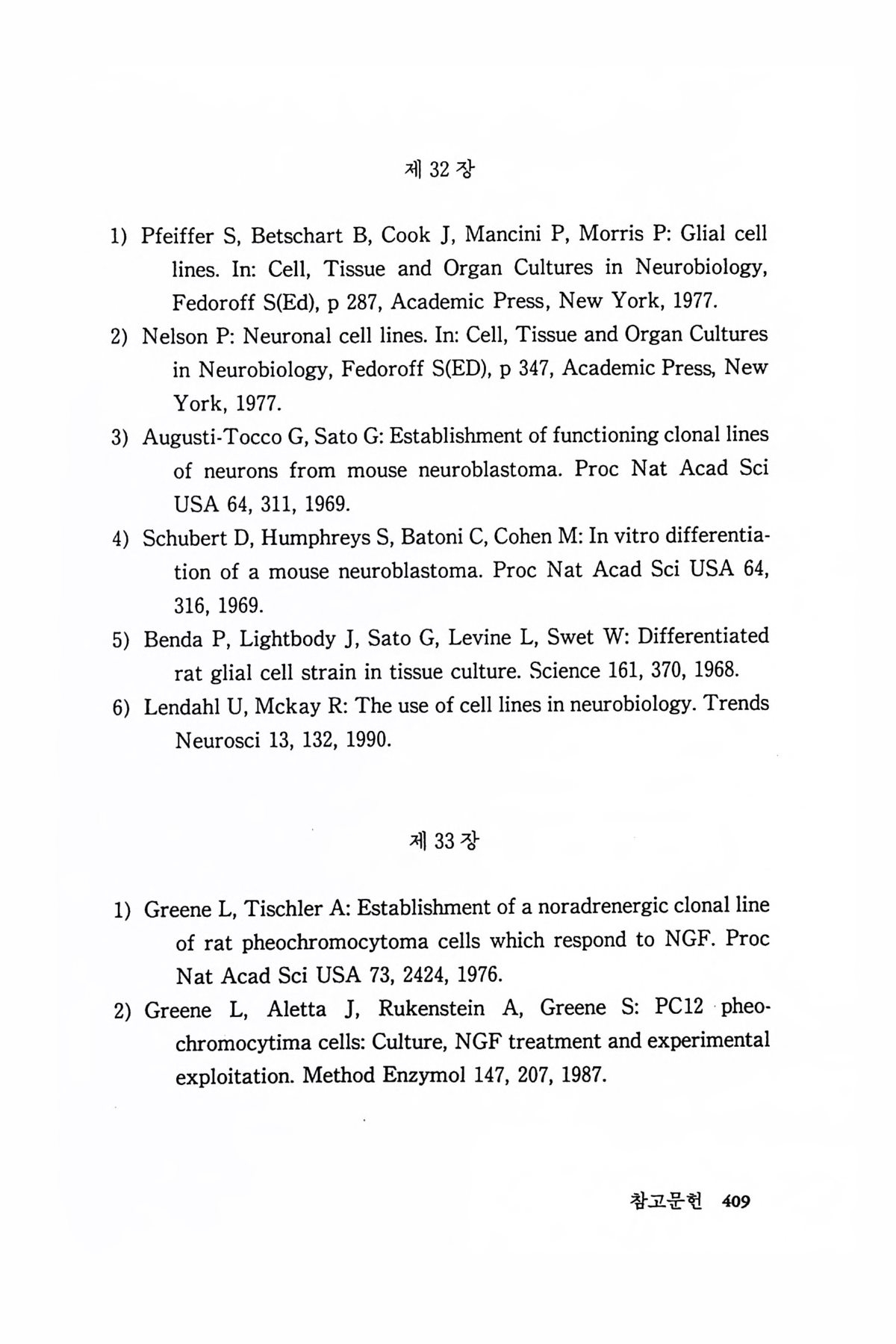 제 32 장

1) Pfeiffer S, Betschart B, Cook J, Mancini P, Morris P: Glial cell lines. In: Cell, Tissue and Organ Cultures in Neurobiology, Fedoroff S(Ed), p 287, Academic Press, New York, 1977.

2) Nelson P: Neuronal cell lines. In: Cell, Tissue and Organ Cultures in Neurobiology, Fedoroff S(ED), p 347, Academic Press, New York, 1977.

3) Augusti-Tocco G, Sato G: Establishment of functioning clonal lines of neurons from mouse neuroblastoma. Proc Nat Acad Sci USA 64, 311, 1969.

4) Schubert D, Humphreys S, Batoni C, Cohen M: In vitro differentiation of a mouse neuroblastoma. Proc Nat Acad Sci USA 64, 316, 1969.

5) Benda P, Lightbody J, Sato G, Levine L, Swet W: Differentiated rat glial cell strain in tissue culture. Science 161, 370, 1968.

6) Lendahl U, Mckay R: The use of cell lines in neurobiology. Trends Neurosci 13, 132, 1990.

제 33 장

1) Greene L, Tischler A: Establishment of a noradrenergic clonal line of rat pheochromocytoma cells which respond to NGF. Proc Nat Acad Sci USA 73, 2424, 1976.

2) Greene L, Aletta J, Rukenstein A, Greene S: PC12 pheochromocytima cells: Culture, NGF treatment and experimental exploitation. Method Enzymol 147, 207, 1987.

참고문헌 409